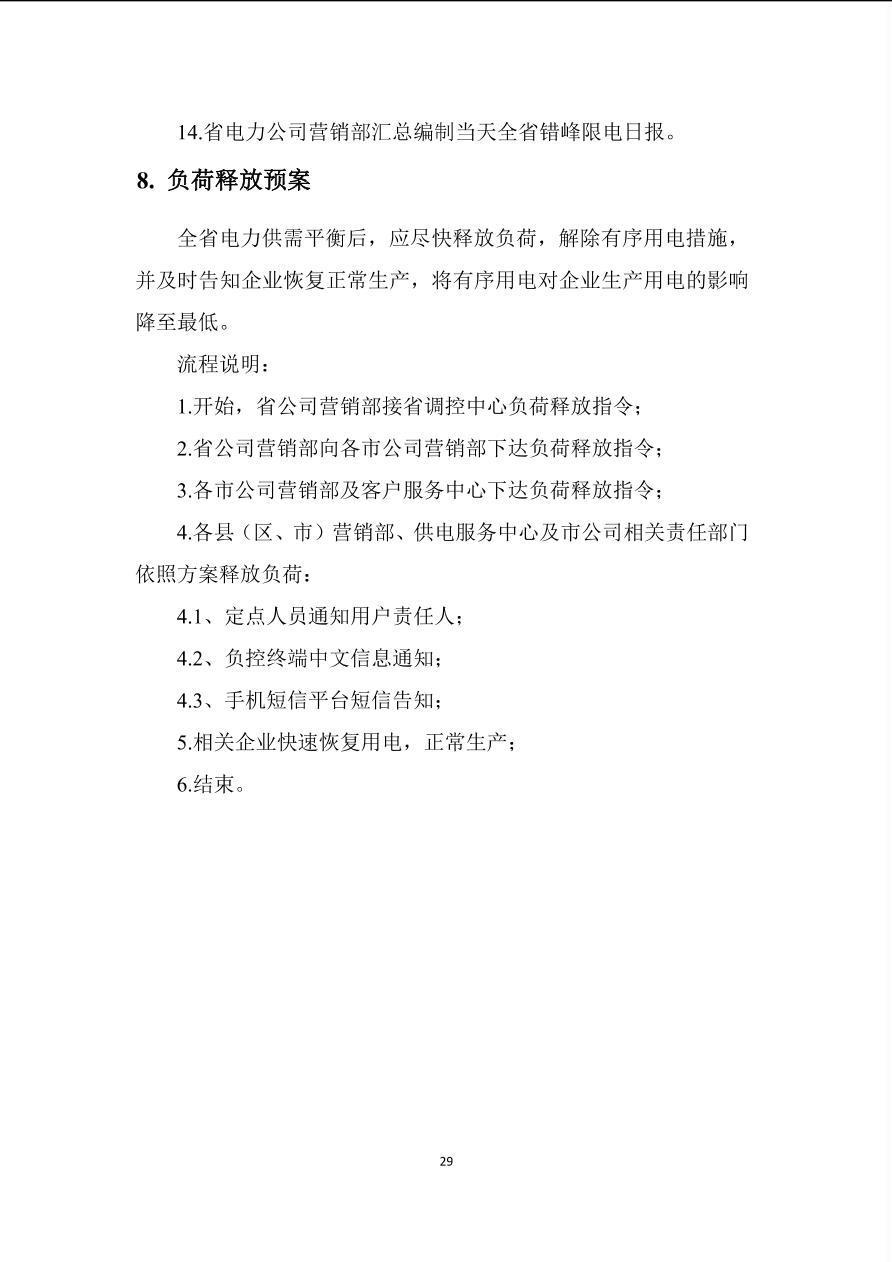 14.省电力公司营销部汇总编制当天全省错峰限电日报。

8.负荷释放预案

全省电力供需平衡后，应尽快释放负荷，解除有序用电措施，并及时告知企业恢复正常生产，将有序用电对企业生产用电的影响降至最低。

流程说明：

1.开始，省公司营销部接省调控中心负荷释放指令；

2.省公司营销部向各市公司营销部下达负荷释放指令；

3.各市公司营销部及客户服务中心下达负荷释放指令；

4.各县（区、市）营销部、供电服务中心及市公司相关责任部门依照方案释放负荷：

4.1、定点人员通知用户责任人；

4.2、负控终端中文信息通知；

4.3、手机短信平台短信告知；

5.相关企业快速恢复用电，正常生产；

6.结束。

29